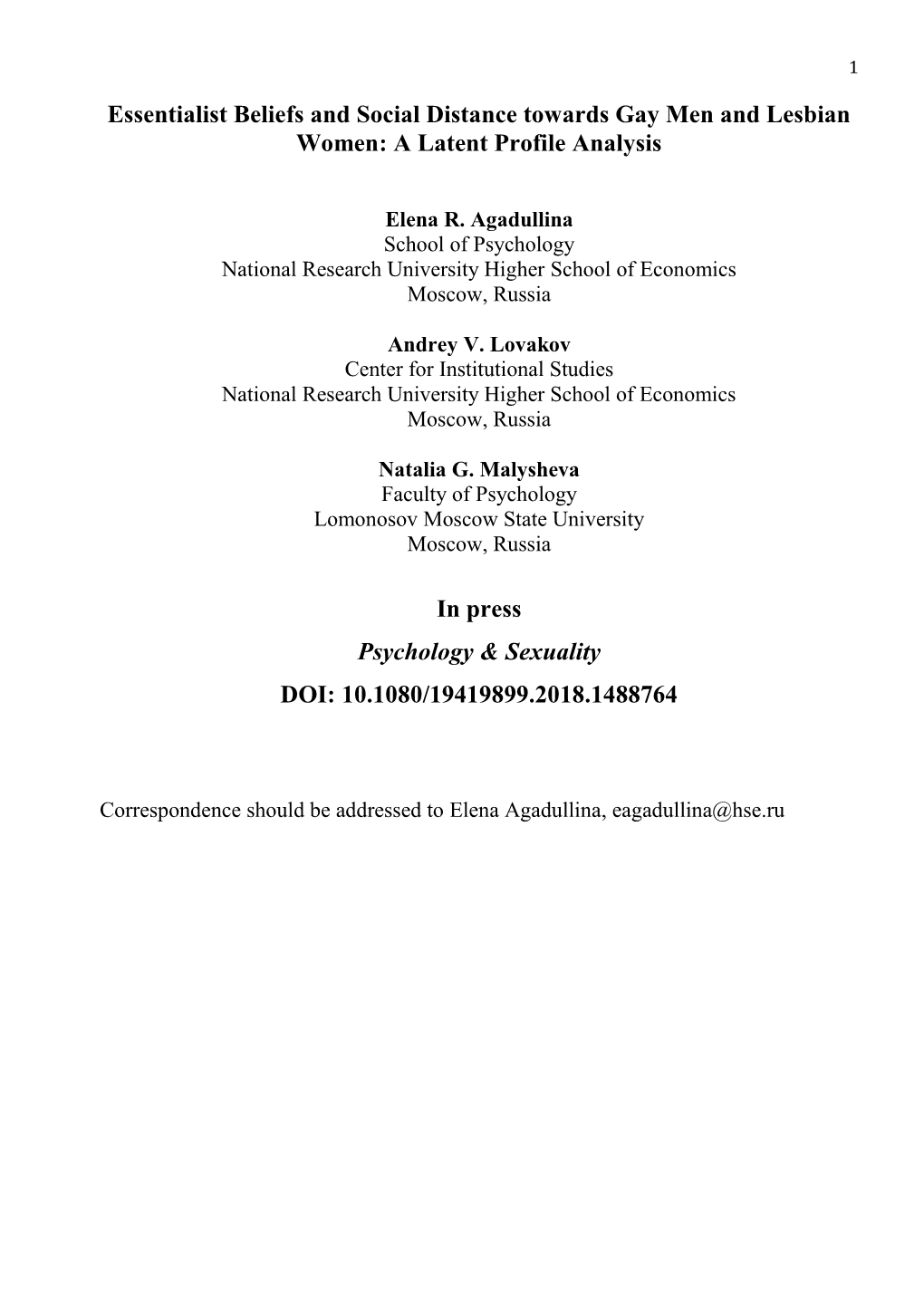 1

Essentialist Beliefs and Social Distance towards Gay Men and Lesbian Women: A Latent Profile Analysis

Elena R. Agadullina
School of Psychology
National Research University Higher School of Economics
Moscow, Russia

Andrey V. Lovakov
Center for Institutional Studies
National Research University Higher School of Economics
Moscow, Russia

Natalia G. Malysheva
Faculty of Psychology
Lomonosov Moscow State University
Moscow, Russia

In press
Psychology & Sexuality
DOI: 10.1080/19419899.2018.1488764

Correspondence should be addressed to Elena Agadullina, eagadullina@hse.ru